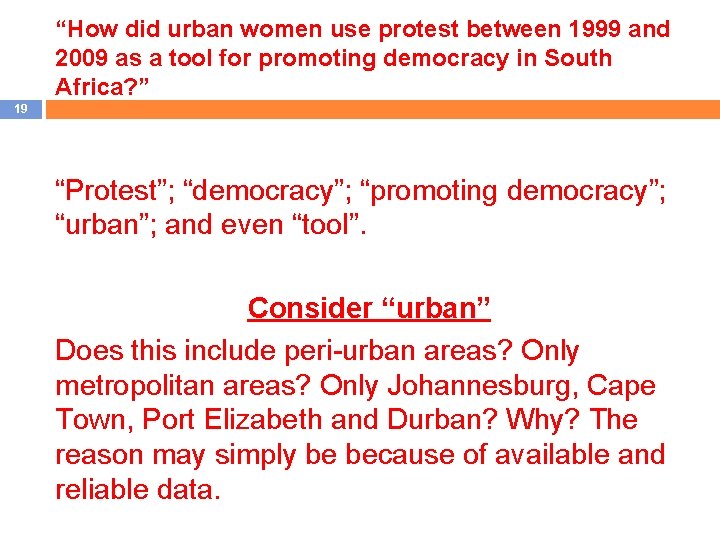 “How did urban women use protest between 1999 and 2009 as a tool for promoting democracy in South Africa?”

19

“Protest”; “democracy”; “promoting democracy”; “urban”; and even “tool”.

Consider “urban”

Does this include peri-urban areas? Only metropolitan areas? Only Johannesburg, Cape Town, Port Elizabeth and Durban? Why? The reason may simply be because of available and reliable data.